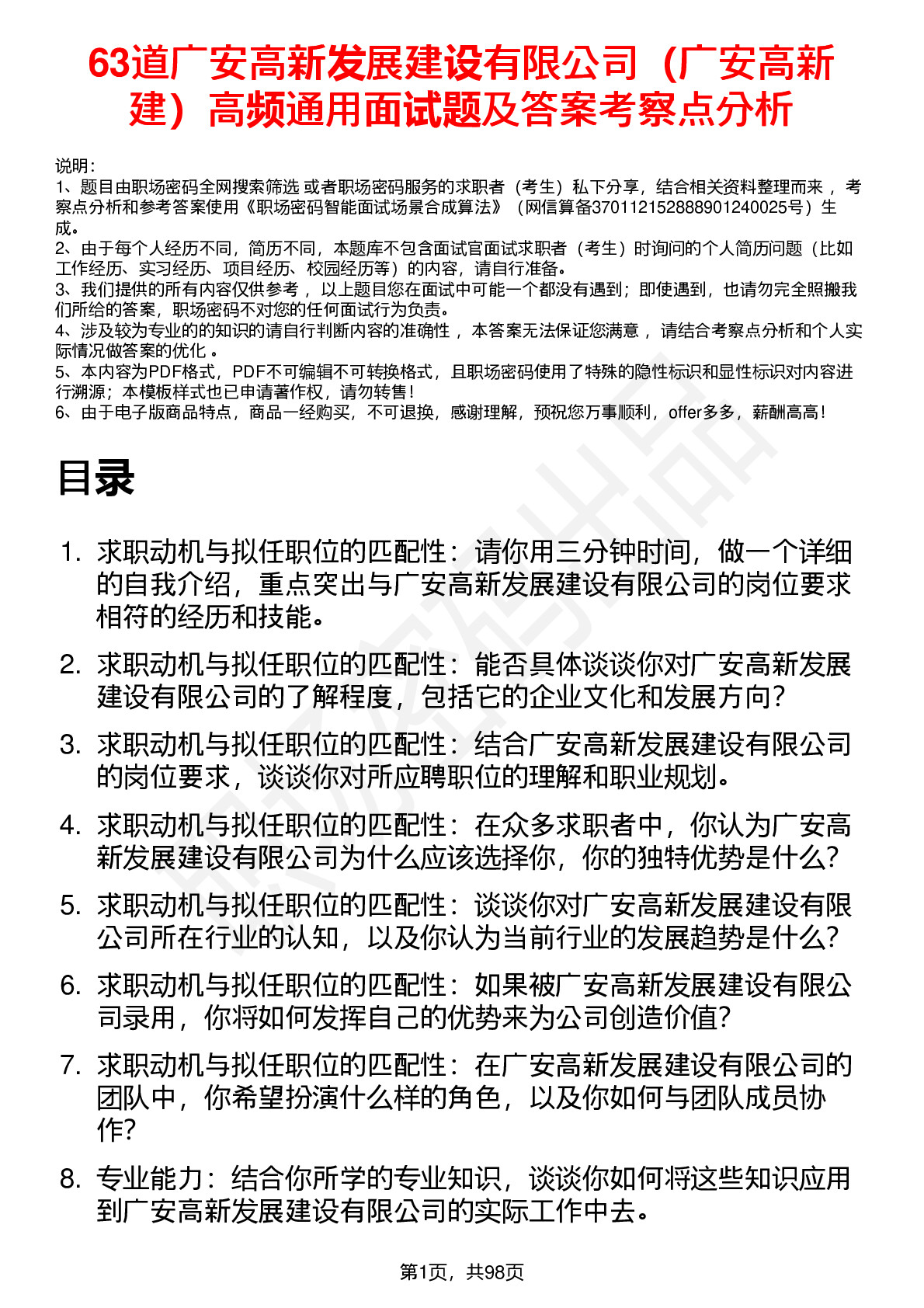 63道广安高新发展建设有限公司（广安高新建）高频通用面试题及答案考察点分析

说明：
1、题目由职场密码全网搜索筛选 或者职场密码服务的求职者（考生）私下分享，结合相关资料整理而来 ，考察点分析和参考答案使用《职场密码智能面试场景合成算法》（网信算备370112152888901240025号）生成。
2、由于每个人经历不同，简历不同，本题库不包含面试官面试求职者（考生）时询问的个人简历问题（比如工作经历、实习经历、项目经历、校园经历等）的内容，请自行准备。
3、我们提供的所有内容仅供参考 ，以上题目您在面试中可能一个都没有遇到；即使遇到，也请勿完全照搬我们所给的答案，职场密码不对您的任何面试行为负责。
4、涉及较为专业的的知识的请自行判断内容的准确性 ，本答案无法保证您满意 ，请结合考察点分析和个人实际情况做答案的优化 。
5、本内容为PDF格式，PDF不可编辑不可转换格式，且职场密码使用了特殊的隐性标识和显性标识对内容进行溯源；本模板样式也已申请著作权，请勿转售！
6、由于电子版商品特点，商品一经购买，不可退换，感谢理解，预祝您万事顺利，offer多多，薪酬高高！

目录

1. 求职动机与拟任职位的匹配性：请你用三分钟时间，做一个详细的自我介绍，重点突出与广安高新发展建设有限公司的岗位要求相符的经历和技能。
2. 求职动机与拟任职位的匹配性：能否具体谈谈你对广安高新发展建设有限公司的了解程度，包括它的企业文化和发展方向？
3. 求职动机与拟任职位的匹配性：结合广安高新发展建设有限公司的岗位要求，谈谈你对所应聘职位的理解和职业规划。
4. 求职动机与拟任职位的匹配性：在众多求职者中，你认为广安高新发展建设有限公司为什么应该选择你，你的独特优势是什么？
5. 求职动机与拟任职位的匹配性：谈谈你对广安高新发展建设有限公司所在行业的认知，以及你认为当前行业的发展趋势是什么？
6. 求职动机与拟任职位的匹配性：如果被广安高新发展建设有限公司录用，你将如何发挥自己的优势来为公司创造价值？
7. 求职动机与拟任职位的匹配性：在广安高新发展建设有限公司的团队中，你希望扮演什么样的角色，以及你如何与团队成员协作？
8. 专业能力：结合你所学的专业知识，谈谈你如何将这些知识应用到广安高新发展建设有限公司的实际工作中去。

第1页，共98页